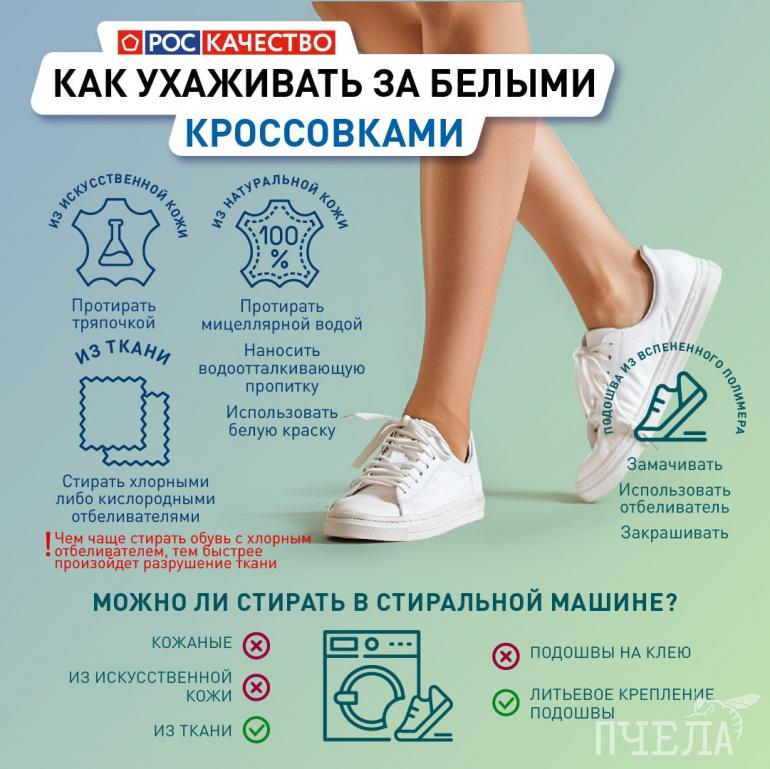 РОС КАЧЕСТВО
КАК УХАЖИВАТЬ ЗА БЕЛЫМИ КРОССОВКАМИ

ИЗ ИСКУССТВЕННОЙ КОЖИ
Протирать тряпочкой

ИЗ НАТУРАЛЬНОЙ КОЖИ
100 %
Протирать мицеллярной водой
Наносить водоотталкивающую пропитку
Использовать белую краску

ИЗ ТКАНИ
Стирать хлорными либо кислородными отбеливателями
! Чем чаще стирать обувь с хлорным отбеливателем, тем быстрее произойдет разрушение ткани

ПОДОШВА ИЗ ВСПЕНЕННОГО ПОЛИМЕРА
Замачивать
Использовать отбеливатель
Закрашивать

МОЖНО ЛИ СТИРАТЬ В СТИРАЛЬНОЙ МАШИНЕ?
КОЖАНЫЕ
ИЗ ИСКУССТВЕННОЙ КОЖИ
ИЗ ТКАНИ
ПОДОШВЫ НА КЛЕЮ
ЛИТЬЕВОЕ КРЕПЛЕНИЕ ПОДОШВЫ

ПЧЕЛА